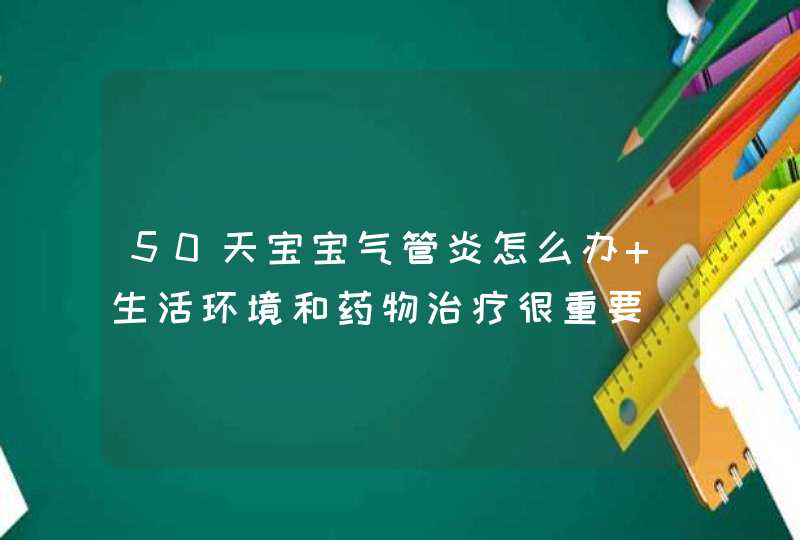 50天宝宝气管炎怎么办+生活环境和药物治疗很重要